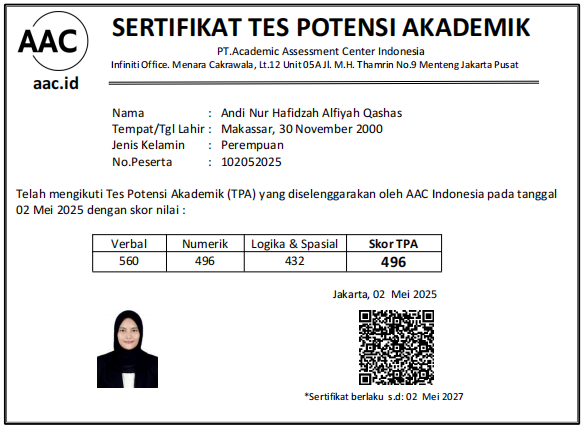 AAC
aac.id

SERTIFIKAT TES POTENSI AKADEMIK
PT.Academic Assessment Center Indonesia
Infiniti Office. Menara Cakrawala, Lt.12 Unit 05A Jl. M.H. Thamrin No.9 Menteng Jakarta Pusat

Nama : Andi Nur Hafidzah Alfiyah Qashas
Tempat/Tgl Lahir : Makassar, 30 November 2000
Jenis Kelamin : Perempuan
No.Peserta : 102052025

Telah mengikuti Tes Potensi Akademik (TPA) yang diselenggarakan oleh AAC Indonesia pada tanggal 02 Mei 2025 dengan skor nilai :

| Verbal | Numerik | Logika & Spasial | Skor TPA |
|---|---|---|---|
| 560 | 496 | 432 | 496 |

Jakarta, 02 Mei 2025

*Sertifikat berlaku s.d: 02 Mei 2027